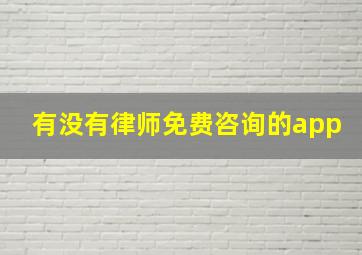 有没有律师免费咨询的app